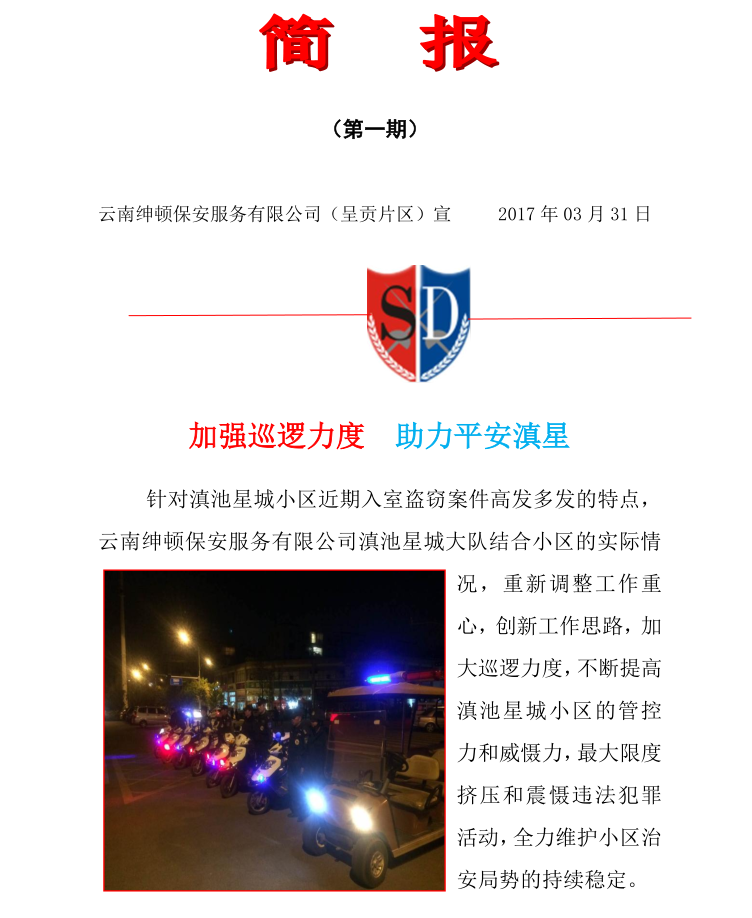 简　报

（第一期）

云南绅顿保安服务有限公司（呈贡片区）宣　　2017 年 03 月 31 日

SD

加强巡逻力度　助力平安滇星

针对滇池星城小区近期入室盗窃案件高发多发的特点，云南绅顿保安服务有限公司滇池星城大队结合小区的实际情况，重新调整工作重心，创新工作思路，加大巡逻力度，不断提高滇池星城小区的管控力和威慑力，最大限度挤压和震慑违法犯罪活动，全力维护小区治安局势的持续稳定。